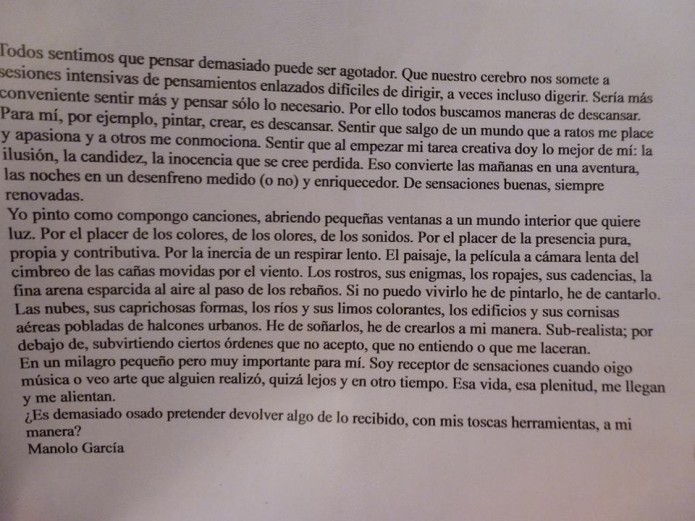 Todos sentimos que pensar demasiado puede ser agotador. Que nuestro cerebro nos somete a sesiones intensivas de pensamientos enlazados difíciles de dirigir, a veces incluso digerir. Sería más conveniente sentir más y pensar sólo lo necesario. Por ello todos buscamos maneras de descansar. Para mí, por ejemplo, pintar, crear, es descansar. Sentir que salgo de un mundo que a ratos me place y apasiona y a otros me conmociona. Sentir que al empezar mi tarea creativa doy lo mejor de mí: la ilusión, la candidez, la inocencia que se cree perdida. Eso convierte las mañanas en una aventura, las noches en un desenfreno medido (o no) y enriquecedor. De sensaciones buenas, siempre renovadas.
Yo pinto como compongo canciones, abriendo pequeñas ventanas a un mundo interior que quiere luz. Por el placer de los colores, de los olores, de los sonidos. Por el placer de la presencia pura, propia y contributiva. Por la inercia de un respirar lento. El paisaje, la película a cámara lenta del cimbreo de las cañas movidas por el viento. Los rostros, sus enigmas, los ropajes, sus cadencias, la fina arena esparcida al aire al paso de los rebaños. Si no puedo vivirlo he de pintarlo, he de cantarlo. Las nubes, sus caprichosas formas, los ríos y sus limos colorantes, los edificios y sus cornisas aéreas pobladas de halcones urbanos. He de soñarlos, he de crearlos a mi manera. Sub-realista; por debajo de, subvirtiendo ciertos órdenes que no acepto, que no entiendo o que me laceran.
En un milagro pequeño pero muy importante para mí. Soy receptor de sensaciones cuando oigo música o veo arte que alguien realizó, quizá lejos y en otro tiempo. Esa vida, esa plenitud, me llegan y me alientan.
¿Es demasiado osado pretender devolver algo de lo recibido, con mis toscas herramientas, a mi manera?
Manolo García